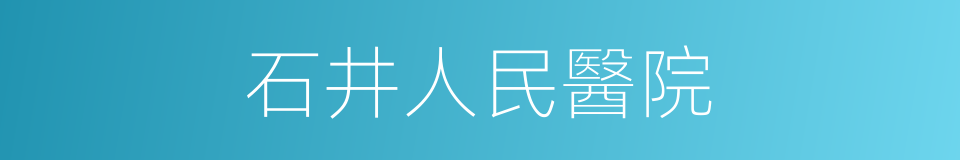 石井人民醫院